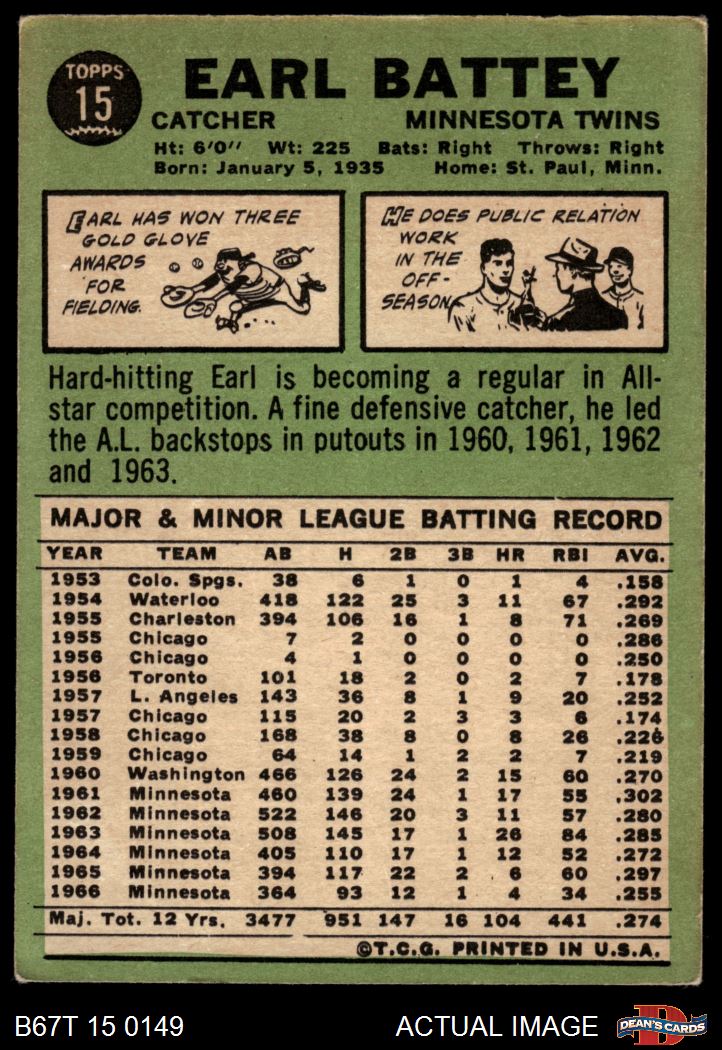 TOPPS
15

EARL BATTEY

CATCHER
MINNESOTA TWINS

Ht: 6'0" Wt: 225 Bats: Right Throws: Right
Born: January 5, 1935 Home: St. Paul, Minn.

EARL HAS WON THREE GOLD GLOVE AWARDS FOR FIELDING.

HE DOES PUBLIC RELATION WORK IN THE OFF-SEASON.

Hard-hitting Earl is becoming a regular in All-star competition. A fine defensive catcher, he led the A.L. backstops in putouts in 1960, 1961, 1962 and 1963.

MAJOR & MINOR LEAGUE BATTING RECORD

| YEAR | TEAM | AB | H | 2B | 3B | HR | RBI | AVG. |
|---|---|---|---|---|---|---|---|---|
| 1953 | Colo. Spgs. | 38 | 6 | 1 | 0 | 1 | 4 | .158 |
| 1954 | Waterloo | 418 | 122 | 25 | 3 | 11 | 67 | .292 |
| 1955 | Charleston | 394 | 106 | 16 | 1 | 8 | 71 | .269 |
| 1955 | Chicago | 7 | 2 | 0 | 0 | 0 | 0 | .286 |
| 1956 | Chicago | 4 | 1 | 0 | 0 | 0 | 0 | .250 |
| 1956 | Toronto | 101 | 18 | 2 | 0 | 2 | 7 | .178 |
| 1957 | L. Angeles | 143 | 36 | 8 | 1 | 9 | 20 | .252 |
| 1957 | Chicago | 115 | 20 | 2 | 3 | 3 | 6 | .174 |
| 1958 | Chicago | 168 | 38 | 8 | 0 | 8 | 26 | .226 |
| 1959 | Chicago | 64 | 14 | 1 | 2 | 2 | 7 | .219 |
| 1960 | Washington | 466 | 126 | 24 | 2 | 15 | 60 | .270 |
| 1961 | Minnesota | 460 | 139 | 24 | 1 | 17 | 55 | .302 |
| 1962 | Minnesota | 522 | 146 | 20 | 3 | 11 | 57 | .280 |
| 1963 | Minnesota | 508 | 145 | 17 | 1 | 26 | 84 | .285 |
| 1964 | Minnesota | 405 | 110 | 17 | 1 | 12 | 52 | .272 |
| 1965 | Minnesota | 394 | 117 | 22 | 2 | 6 | 60 | .297 |
| 1966 | Minnesota | 364 | 93 | 12 | 1 | 4 | 34 | .255 |
| Maj. Tot. 12 Yrs. | | 3477 | 951 | 147 | 16 | 104 | 441 | .274 |

©T.C.G. PRINTED IN U.S.A.

B67T 15 0149
ACTUAL IMAGE
DEAN'S CARDS